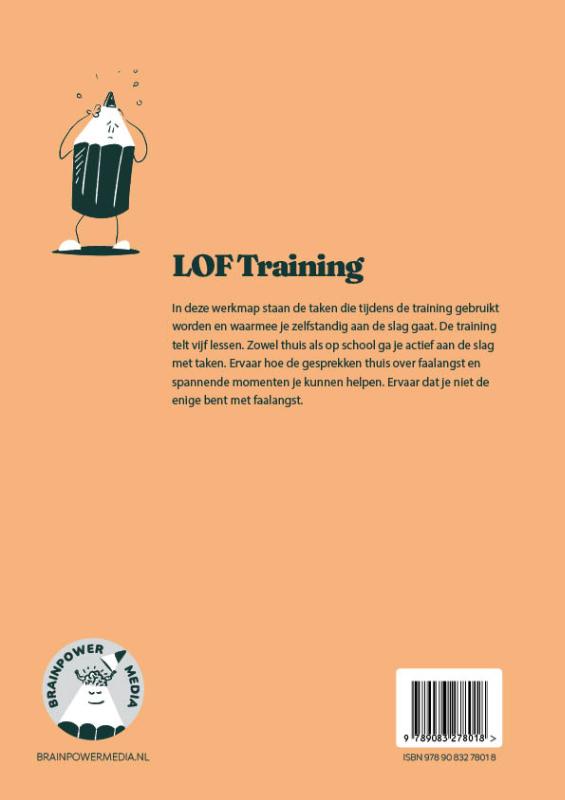 LOF Training

In deze werkmap staan de taken die tijdens de training gebruikt worden en waarmee je zelfstandig aan de slag gaat. De training telt vijf lessen. Zowel thuis als op school ga je actief aan de slag met taken. Ervaar hoe de gesprekken thuis over faalangst en spannende momenten je kunnen helpen. Ervaar dat je niet de enige bent met faalangst.

BRAINPOWER MEDIA

BRAINPOWERMEDIA.NL

9 789083 278018 >

ISBN 978 90 832 7801 8